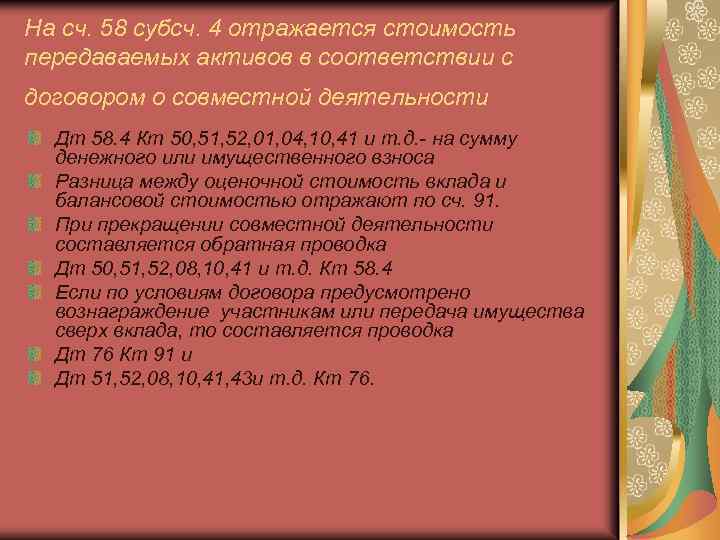 На сч. 58 субсч. 4 отражается стоимость передаваемых активов в соответствии с договором о совместной деятельности

Дт 58.4 Кт 50,51,52,01,04,10,41 и т.д.- на сумму денежного или имущественного взноса

Разница между оценочной стоимость вклада и балансовой стоимостью отражают по сч. 91.

При прекращении совместной деятельности составляется обратная проводка

Дт 50,51,52,08,10,41 и т.д. Кт 58.4

Если по условиям договора предусмотрено вознаграждение участникам или передача имущества сверх вклада, то составляется проводка

Дт 76 Кт 91 и

Дт 51,52,08,10,41,43и т.д. Кт 76.